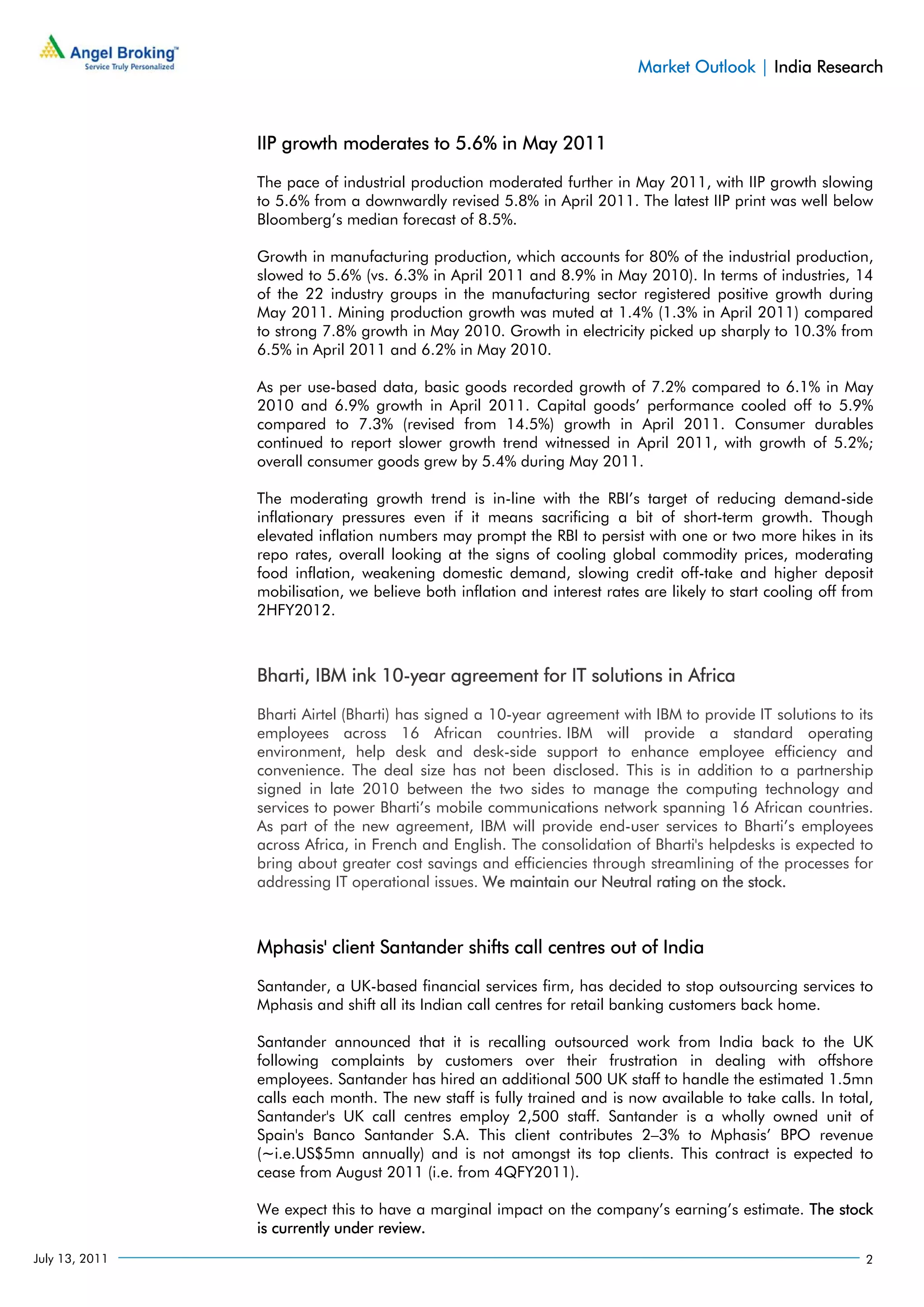 Angel Broking™
Service Truly Personalized

Market Outlook | India Research

IIP growth moderates to 5.6% in May 2011

The pace of industrial production moderated further in May 2011, with IIP growth slowing to 5.6% from a downwardly revised 5.8% in April 2011. The latest IIP print was well below Bloomberg's median forecast of 8.5%.

Growth in manufacturing production, which accounts for 80% of the industrial production, slowed to 5.6% (vs. 6.3% in April 2011 and 8.9% in May 2010). In terms of industries, 14 of the 22 industry groups in the manufacturing sector registered positive growth during May 2011. Mining production growth was muted at 1.4% (1.3% in April 2011) compared to strong 7.8% growth in May 2010. Growth in electricity picked up sharply to 10.3% from 6.5% in April 2011 and 6.2% in May 2010.

As per use-based data, basic goods recorded growth of 7.2% compared to 6.1% in May 2010 and 6.9% growth in April 2011. Capital goods' performance cooled off to 5.9% compared to 7.3% (revised from 14.5%) growth in April 2011. Consumer durables continued to report slower growth trend witnessed in April 2011, with growth of 5.2%; overall consumer goods grew by 5.4% during May 2011.

The moderating growth trend is in-line with the RBI's target of reducing demand-side inflationary pressures even if it means sacrificing a bit of short-term growth. Though elevated inflation numbers may prompt the RBI to persist with one or two more hikes in its repo rates, overall looking at the signs of cooling global commodity prices, moderating food inflation, weakening domestic demand, slowing credit off-take and higher deposit mobilisation, we believe both inflation and interest rates are likely to start cooling off from 2HFY2012.

Bharti, IBM ink 10-year agreement for IT solutions in Africa

Bharti Airtel (Bharti) has signed a 10-year agreement with IBM to provide IT solutions to its employees across 16 African countries. IBM will provide a standard operating environment, help desk and desk-side support to enhance employee efficiency and convenience. The deal size has not been disclosed. This is in addition to a partnership signed in late 2010 between the two sides to manage the computing technology and services to power Bharti's mobile communications network spanning 16 African countries. As part of the new agreement, IBM will provide end-user services to Bharti's employees across Africa, in French and English. The consolidation of Bharti's helpdesks is expected to bring about greater cost savings and efficiencies through streamlining of the processes for addressing IT operational issues. We maintain our Neutral rating on the stock.

Mphasis' client Santander shifts call centres out of India

Santander, a UK-based financial services firm, has decided to stop outsourcing services to Mphasis and shift all its Indian call centres for retail banking customers back home.

Santander announced that it is recalling outsourced work from India back to the UK following complaints by customers over their frustration in dealing with offshore employees. Santander has hired an additional 500 UK staff to handle the estimated 1.5mn calls each month. The new staff is fully trained and is now available to take calls. In total, Santander's UK call centres employ 2,500 staff. Santander is a wholly owned unit of Spain's Banco Santander S.A. This client contributes 2–3% to Mphasis' BPO revenue (~i.e.US$5mn annually) and is not amongst its top clients. This contract is expected to cease from August 2011 (i.e. from 4QFY2011).

We expect this to have a marginal impact on the company's earning's estimate. The stock is currently under review.

July 13, 2011

2